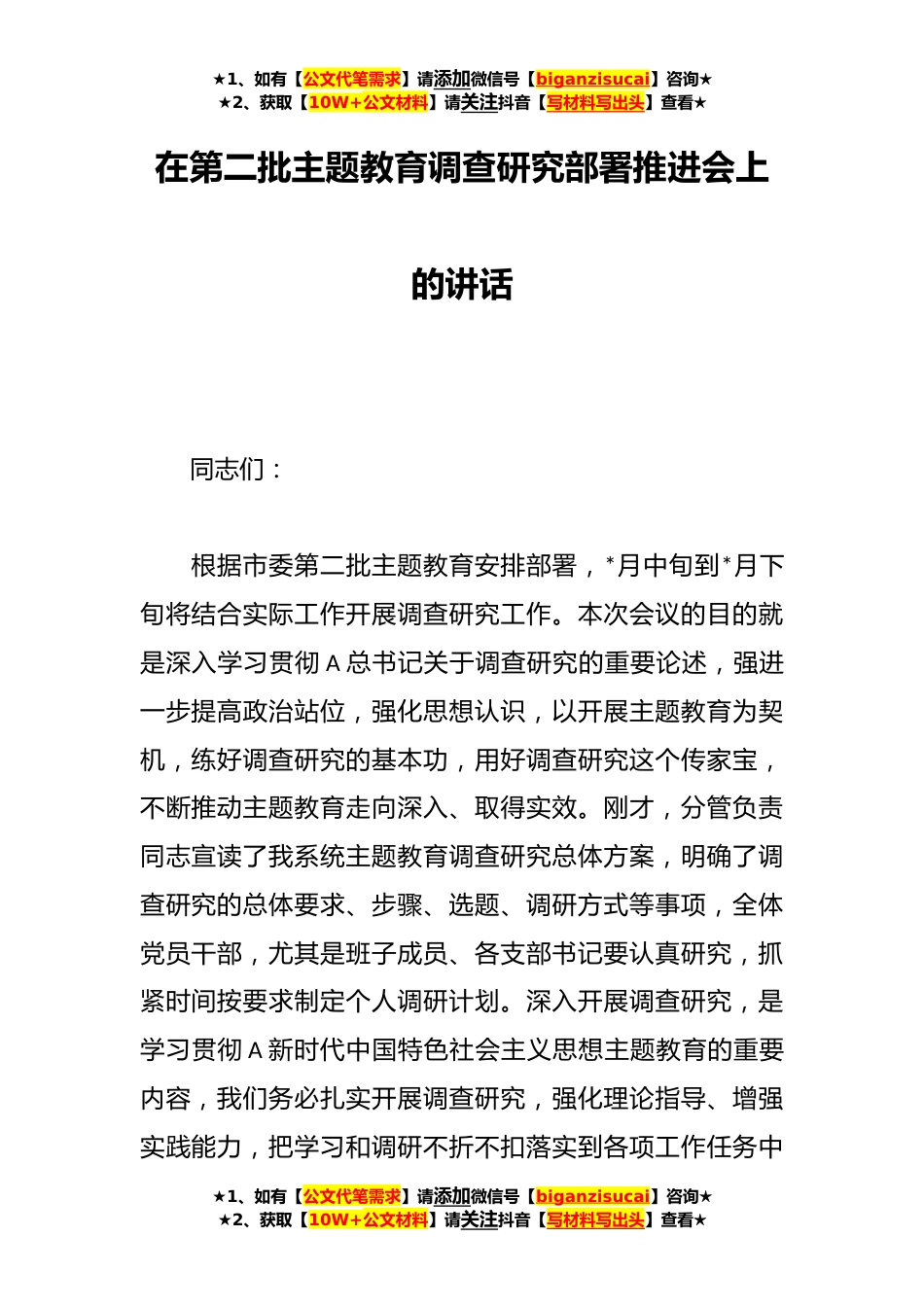 ★1、如有【公文代笔需求】请添加微信号【biganzisucai】咨询★
★2、获取【10W+公文材料】请关注抖音【写材料写出头】查看★

在第二批主题教育调查研究部署推进会上的讲话

同志们：

根据市委第二批主题教育安排部署，*月中旬到*月下旬将结合实际工作开展调查研究工作。本次会议的目的就是深入学习贯彻A总书记关于调查研究的重要论述，强进一步提高政治站位，强化思想认识，以开展主题教育为契机，练好调查研究的基本功，用好调查研究这个传家宝，不断推动主题教育走向深入、取得实效。刚才，分管负责同志宣读了我系统主题教育调查研究总体方案，明确了调查研究的总体要求、步骤、选题、调研方式等事项，全体党员干部，尤其是班子成员、各支部书记要认真研究，抓紧时间按要求制定个人调研计划。深入开展调查研究，是学习贯彻A新时代中国特色社会主义思想主题教育的重要内容，我们务必扎实开展调查研究，强化理论指导、增强实践能力，把学习和调研不折不扣落实到各项工作任务中

★1、如有【公文代笔需求】请添加微信号【biganzisucai】咨询★
★2、获取【10W+公文材料】请关注抖音【写材料写出头】查看★